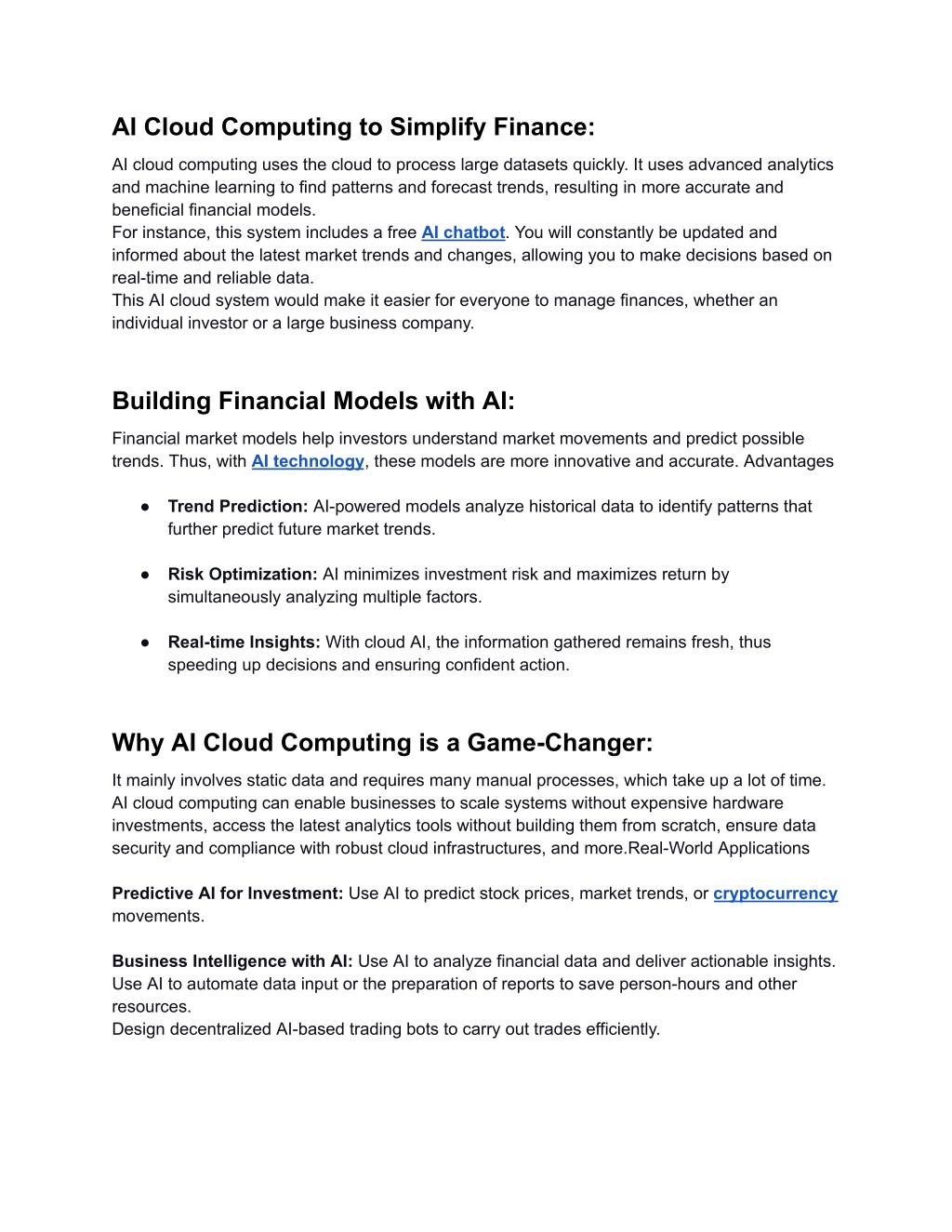 AI Cloud Computing to Simplify Finance:

AI cloud computing uses the cloud to process large datasets quickly. It uses advanced analytics and machine learning to find patterns and forecast trends, resulting in more accurate and beneficial financial models.
For instance, this system includes a free AI chatbot. You will constantly be updated and informed about the latest market trends and changes, allowing you to make decisions based on real-time and reliable data.
This AI cloud system would make it easier for everyone to manage finances, whether an individual investor or a large business company.

Building Financial Models with AI:

Financial market models help investors understand market movements and predict possible trends. Thus, with AI technology, these models are more innovative and accurate. Advantages

● Trend Prediction: AI-powered models analyze historical data to identify patterns that further predict future market trends.

● Risk Optimization: AI minimizes investment risk and maximizes return by simultaneously analyzing multiple factors.

● Real-time Insights: With cloud AI, the information gathered remains fresh, thus speeding up decisions and ensuring confident action.

Why AI Cloud Computing is a Game-Changer:

It mainly involves static data and requires many manual processes, which take up a lot of time. AI cloud computing can enable businesses to scale systems without expensive hardware investments, access the latest analytics tools without building them from scratch, ensure data security and compliance with robust cloud infrastructures, and more.Real-World Applications

Predictive AI for Investment: Use AI to predict stock prices, market trends, or cryptocurrency movements.

Business Intelligence with AI: Use AI to analyze financial data and deliver actionable insights.
Use AI to automate data input or the preparation of reports to save person-hours and other resources.
Design decentralized AI-based trading bots to carry out trades efficiently.